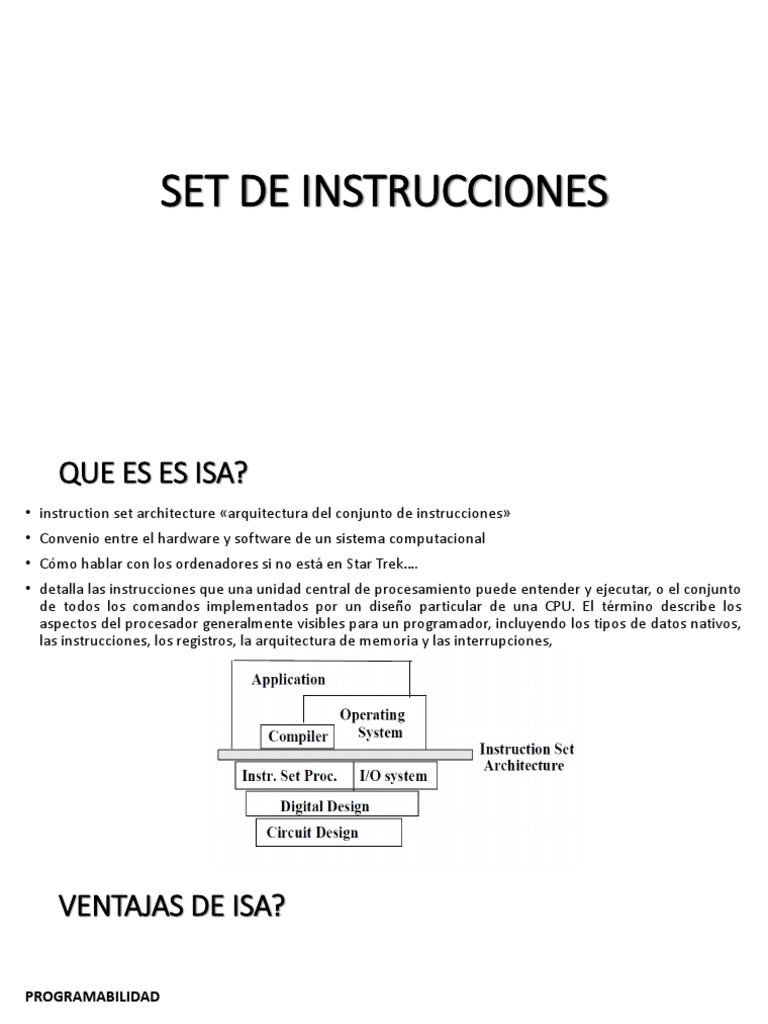 SET DE INSTRUCCIONES

QUE ES ES ISA?

• instruction set architecture «arquitectura del conjunto de instrucciones»
• Convenio entre el hardware y software de un sistema computacional
• Cómo hablar con los ordenadores si no está en Star Trek....
• detalla las instrucciones que una unidad central de procesamiento puede entender y ejecutar, o el conjunto de todos los comandos implementados por un diseño particular de una CPU. El término describe los aspectos del procesador generalmente visibles para un programador, incluyendo los tipos de datos nativos, las instrucciones, los registros, la arquitectura de memoria y las interrupciones,

Application
Operating System
Compiler
Instruction Set Architecture
Instr. Set Proc.
I/O system
Digital Design
Circuit Design

VENTAJAS DE ISA?

PROGRAMABILIDAD